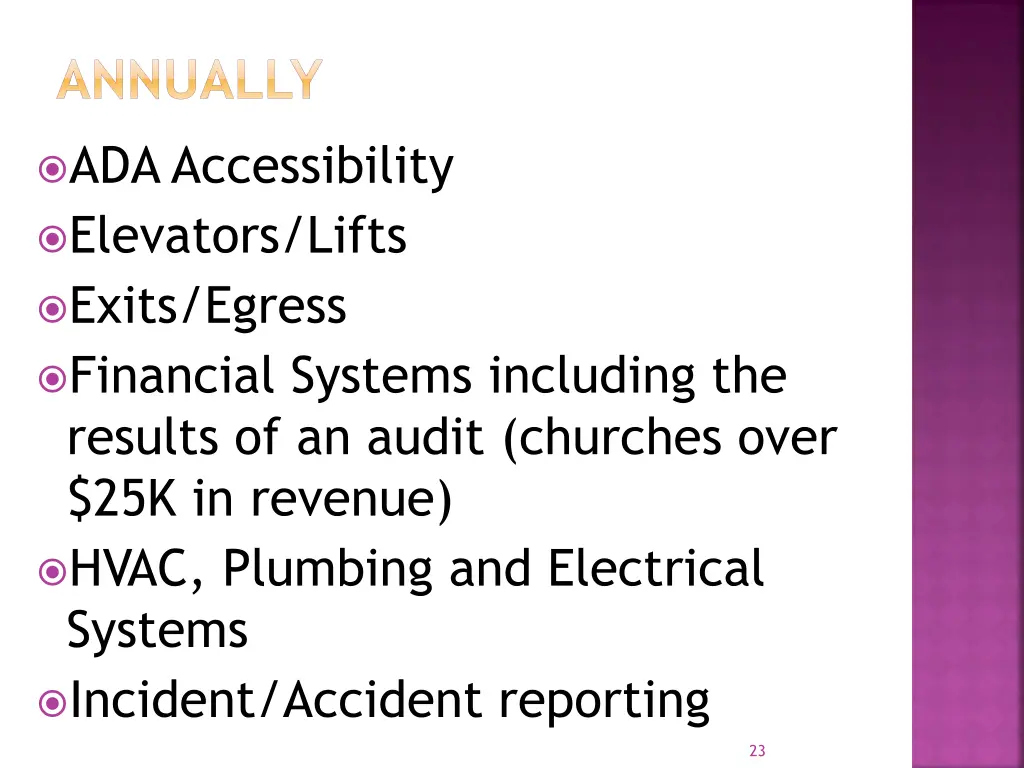 ANNUALLY

• ADA Accessibility
• Elevators/Lifts
• Exits/Egress
• Financial Systems including the results of an audit (churches over $25K in revenue)
• HVAC, Plumbing and Electrical Systems
• Incident/Accident reporting

23